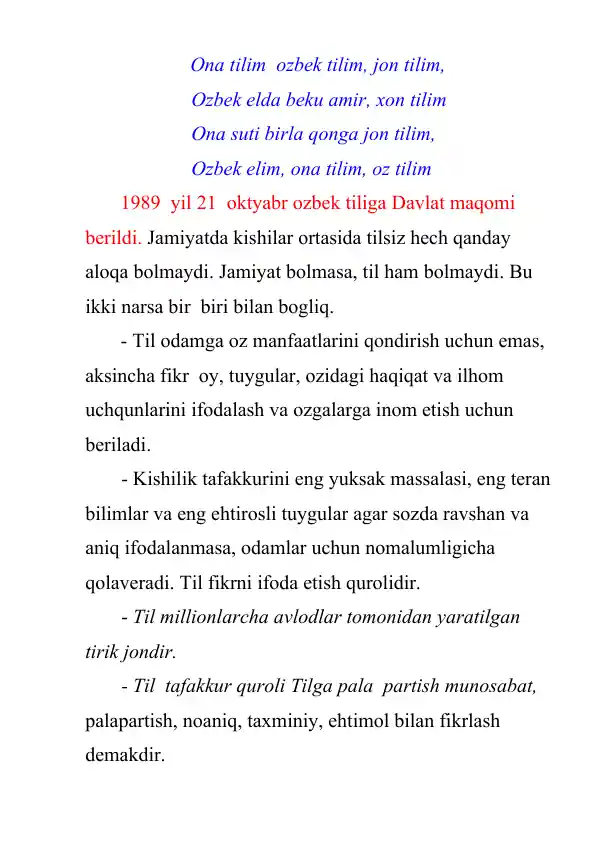 Ona tilim ozbek tilim, jon tilim,
Ozbek elda beku amir, xon tilim
Ona suti birla qonga jon tilim,
Ozbek elim, ona tilim, oz tilim

1989 yil 21 oktyabr ozbek tiliga Davlat maqomi berildi. Jamiyatda kishilar ortasida tilsiz hech qanday aloqa bolmaydi. Jamiyat bolmasa, til ham bolmaydi. Bu ikki narsa bir biri bilan bogliq.

- Til odamga oz manfaatlarini qondirish uchun emas, aksincha fikr oy, tuygular, ozidagi haqiqat va ilhom uchqunlarini ifodalash va ozgalarga inom etish uchun beriladi.

- Kishilik tafakkurini eng yuksak massalasi, eng teran bilimlar va eng ehtirosli tuygular agar sozda ravshan va aniq ifodalanmasa, odamlar uchun nomalumligicha qolaveradi. Til fikrni ifoda etish qurolidir.

- Til millionlarcha avlodlar tomonidan yaratilgan tirik jondir.

- Til tafakkur quroli Tilga pala partish munosabat, palapartish, noaniq, taxminiy, ehtimol bilan fikrlash demakdir.